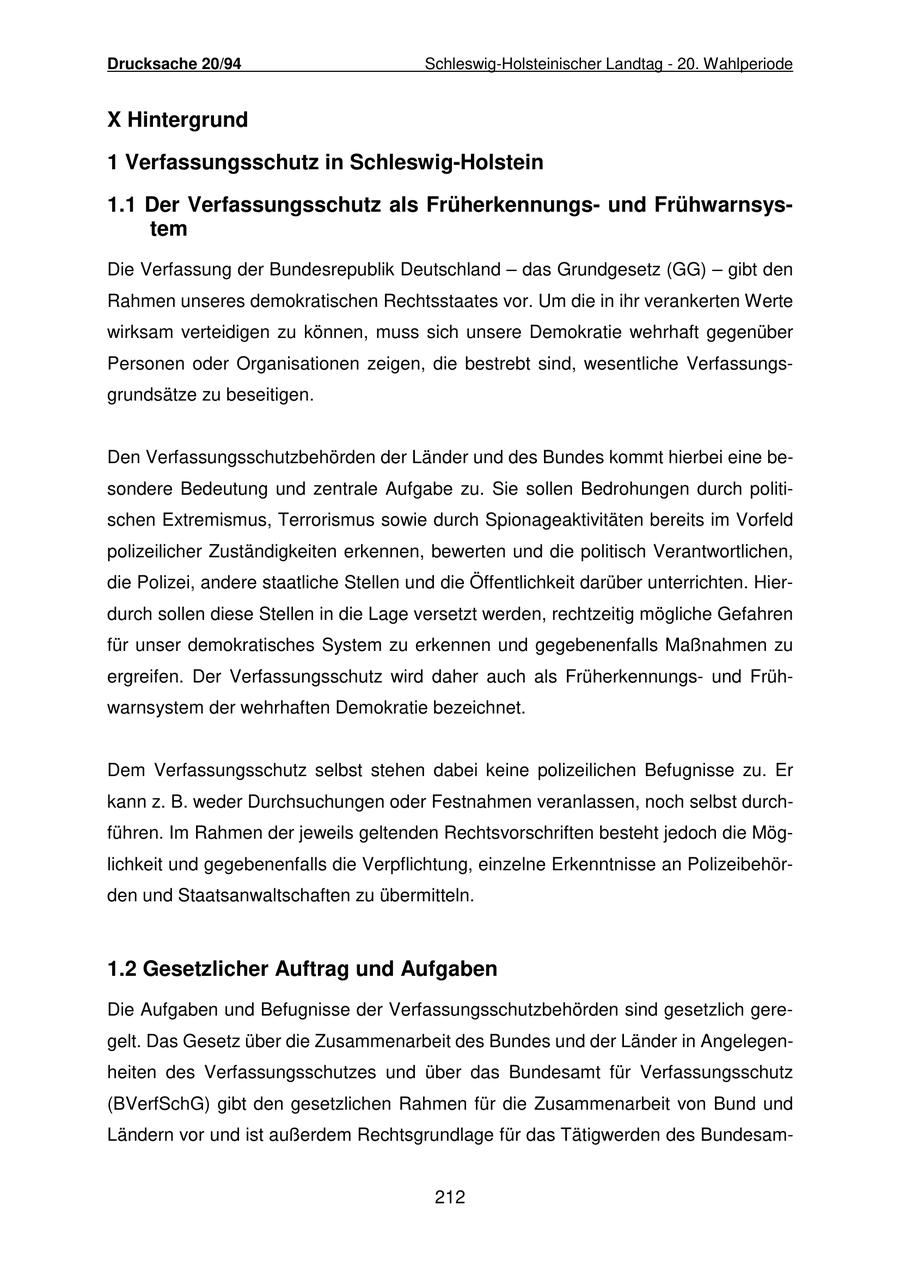 Drucksache 20/94 Schleswig-Holsteinischer Landtag - 20. Wahlperiode

X Hintergrund

1 Verfassungsschutz in Schleswig-Holstein

1.1 Der Verfassungsschutz als Früherkennungs- und Frühwarnsystem

Die Verfassung der Bundesrepublik Deutschland – das Grundgesetz (GG) – gibt den Rahmen unseres demokratischen Rechtsstaates vor. Um die in ihr verankerten Werte wirksam verteidigen zu können, muss sich unsere Demokratie wehrhaft gegenüber Personen oder Organisationen zeigen, die bestrebt sind, wesentliche Verfassungsgrundsätze zu beseitigen.

Den Verfassungsschutzbehörden der Länder und des Bundes kommt hierbei eine besondere Bedeutung und zentrale Aufgabe zu. Sie sollen Bedrohungen durch politischen Extremismus, Terrorismus sowie durch Spionageaktivitäten bereits im Vorfeld polizeilicher Zuständigkeiten erkennen, bewerten und die politisch Verantwortlichen, die Polizei, andere staatliche Stellen und die Öffentlichkeit darüber unterrichten. Hierdurch sollen diese Stellen in die Lage versetzt werden, rechtzeitig mögliche Gefahren für unser demokratisches System zu erkennen und gegebenenfalls Maßnahmen zu ergreifen. Der Verfassungsschutz wird daher auch als Früherkennungs- und Frühwarnsystem der wehrhaften Demokratie bezeichnet.

Dem Verfassungsschutz selbst stehen dabei keine polizeilichen Befugnisse zu. Er kann z. B. weder Durchsuchungen oder Festnahmen veranlassen, noch selbst durchführen. Im Rahmen der jeweils geltenden Rechtsvorschriften besteht jedoch die Möglichkeit und gegebenenfalls die Verpflichtung, einzelne Erkenntnisse an Polizeibehörden und Staatsanwaltschaften zu übermitteln.

1.2 Gesetzlicher Auftrag und Aufgaben

Die Aufgaben und Befugnisse der Verfassungsschutzbehörden sind gesetzlich geregelt. Das Gesetz über die Zusammenarbeit des Bundes und der Länder in Angelegenheiten des Verfassungsschutzes und über das Bundesamt für Verfassungsschutz (BVerfSchG) gibt den gesetzlichen Rahmen für die Zusammenarbeit von Bund und Ländern vor und ist außerdem Rechtsgrundlage für das Tätigwerden des Bundesam-

212